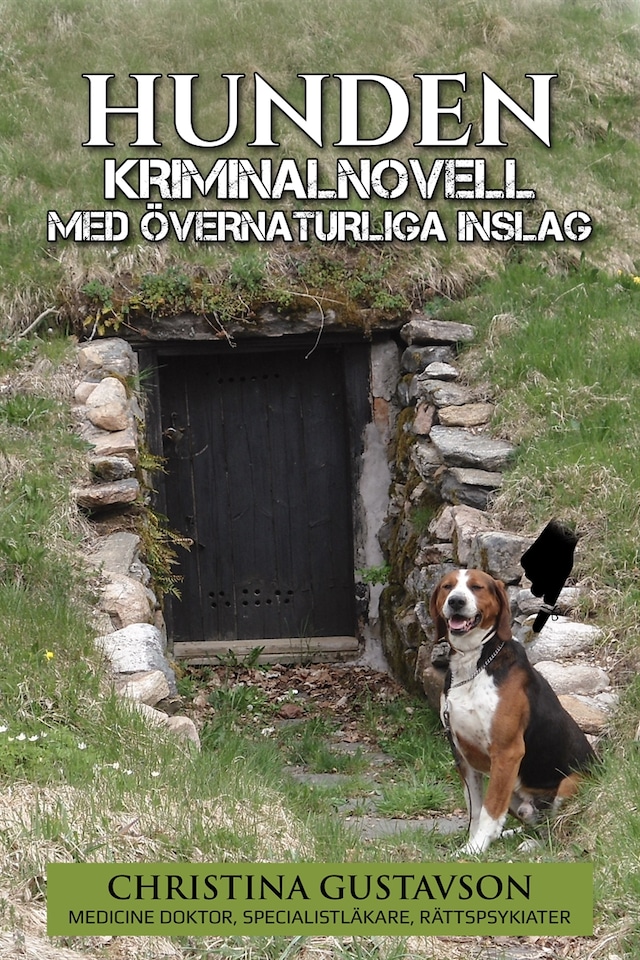 HUNDEN
KRIMINALNOVELL
MED ÖVERNATURLIGA INSLAG

CHRISTINA GUSTAVSON
MEDICINE DOKTOR, SPECIALISTLÄKARE, RÄTTSPSYKIATER